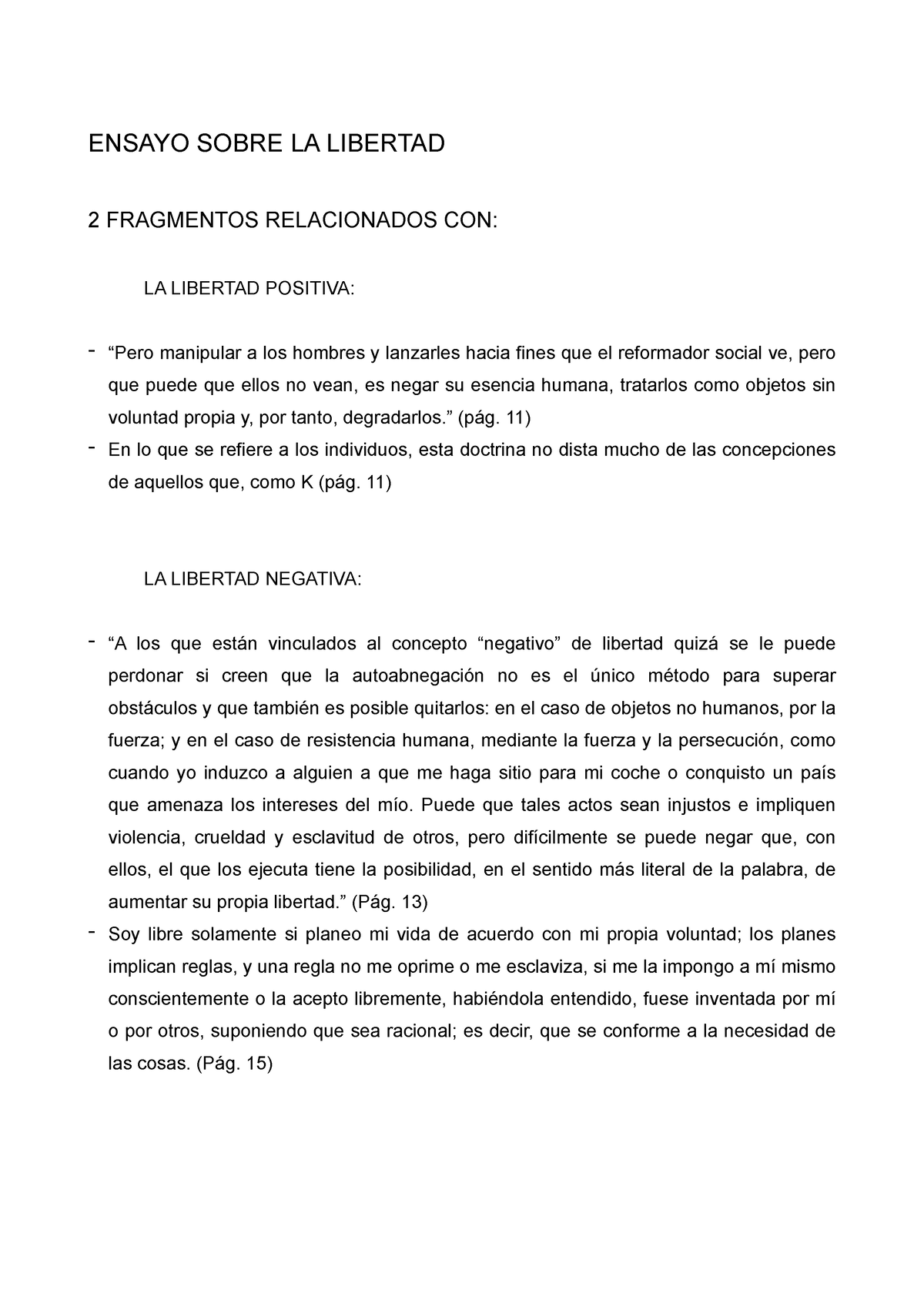 ENSAYO SOBRE LA LIBERTAD

2 FRAGMENTOS RELACIONADOS CON:

LA LIBERTAD POSITIVA:

- “Pero manipular a los hombres y lanzarles hacia fines que el reformador social ve, pero que puede que ellos no vean, es negar su esencia humana, tratarlos como objetos sin voluntad propia y, por tanto, degradarlos.” (pág. 11)
- En lo que se refiere a los individuos, esta doctrina no dista mucho de las concepciones de aquellos que, como K (pág. 11)

LA LIBERTAD NEGATIVA:

- “A los que están vinculados al concepto “negativo” de libertad quizá se le puede perdonar si creen que la autoabnegación no es el único método para superar obstáculos y que también es posible quitarlos: en el caso de objetos no humanos, por la fuerza; y en el caso de resistencia humana, mediante la fuerza y la persecución, como cuando yo induzco a alguien a que me haga sitio para mi coche o conquisto un país que amenaza los intereses del mío. Puede que tales actos sean injustos e impliquen violencia, crueldad y esclavitud de otros, pero difícilmente se puede negar que, con ellos, el que los ejecuta tiene la posibilidad, en el sentido más literal de la palabra, de aumentar su propia libertad.” (Pág. 13)
- Soy libre solamente si planeo mi vida de acuerdo con mi propia voluntad; los planes implican reglas, y una regla no me oprime o me esclaviza, si me la impongo a mí mismo conscientemente o la acepto libremente, habiéndola entendido, fuese inventada por mí o por otros, suponiendo que sea racional; es decir, que se conforme a la necesidad de las cosas. (Pág. 15)